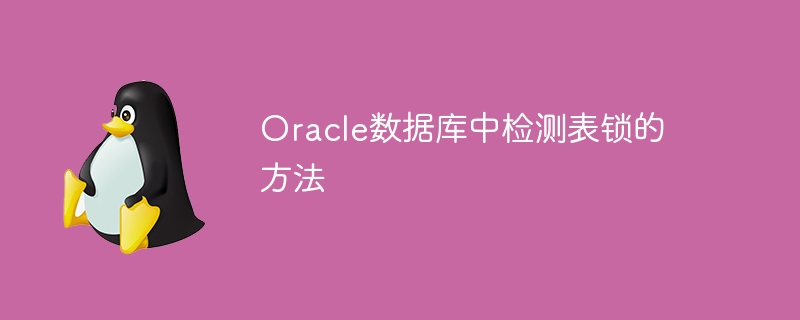 Oracle数据库中检测表锁的方法